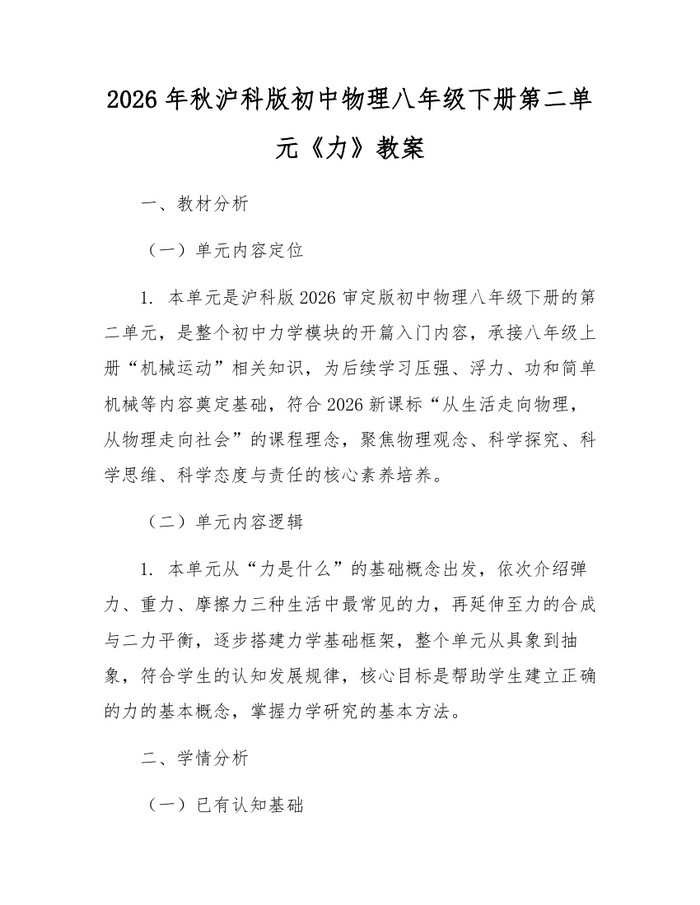 2026 年秋沪科版初中物理八年级下册第二单元《力》教案

一、教材分析

（一）单元内容定位

1. 本单元是沪科版 2026 审定版初中物理八年级下册的第二单元，是整个初中力学模块的开篇入门内容，承接八年级上册“机械运动”相关知识，为后续学习压强、浮力、功和简单机械等内容奠定基础，符合 2026 新课标“从生活走向物理，从物理走向社会”的课程理念，聚焦物理观念、科学探究、科学思维、科学态度与责任的核心素养培养。

（二）单元内容逻辑

1. 本单元从“力是什么”的基础概念出发，依次介绍弹力、重力、摩擦力三种生活中最常见的力，再延伸至力的合成与二力平衡，逐步搭建力学基础框架，整个单元从具象到抽象，符合学生的认知发展规律，核心目标是帮助学生建立正确的力的基本概念，掌握力学研究的基本方法。

二、学情分析

（一）已有认知基础